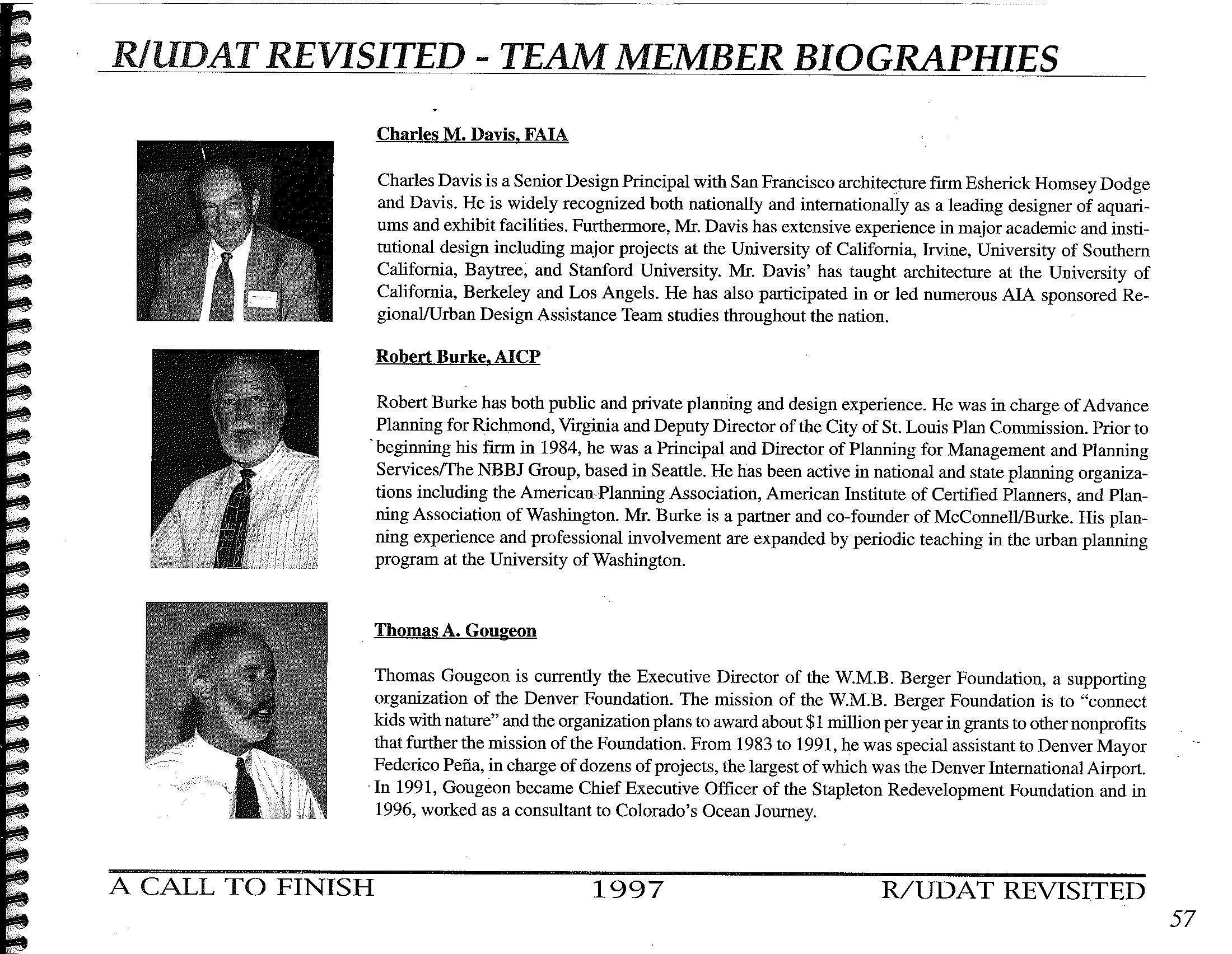 R/UDAT REVISITED - TEAM MEMBER BIOGRAPHIES

Charles M. Davis, FAIA

Charles Davis is a Senior Design Principal with San Francisco architecture firm Esherick Homsey Dodge and Davis. He is widely recognized both nationally and internationally as a leading designer of aquariums and exhibit facilities. Furthermore, Mr. Davis has extensive experience in major academic and institutional design including major projects at the University of California, Irvine, University of Southern California, Baytree, and Stanford University. Mr. Davis' has taught architecture at the University of California, Berkeley and Los Angels. He has also participated in or led numerous AIA sponsored Regional/Urban Design Assistance Team studies throughout the nation.

Robert Burke, AICP

Robert Burke has both public and private planning and design experience. He was in charge of Advance Planning for Richmond, Virginia and Deputy Director of the City of St. Louis Plan Commission. Prior to beginning his firm in 1984, he was a Principal and Director of Planning for Management and Planning Services/The NBBJ Group, based in Seattle. He has been active in national and state planning organizations including the American Planning Association, American Institute of Certified Planners, and Planning Association of Washington. Mr. Burke is a partner and co-founder of McConnell/Burke. His planning experience and professional involvement are expanded by periodic teaching in the urban planning program at the University of Washington.

Thomas A. Gougeon

Thomas Gougeon is currently the Executive Director of the W.M.B. Berger Foundation, a supporting organization of the Denver Foundation. The mission of the W.M.B. Berger Foundation is to "connect kids with nature" and the organization plans to award about $1 million per year in grants to other nonprofits that further the mission of the Foundation. From 1983 to 1991, he was special assistant to Denver Mayor Federico Peña, in charge of dozens of projects, the largest of which was the Denver International Airport. In 1991, Gougeon became Chief Executive Officer of the Stapleton Redevelopment Foundation and in 1996, worked as a consultant to Colorado's Ocean Journey.

A CALL TO FINISH 1997 R/UDAT REVISITED

57